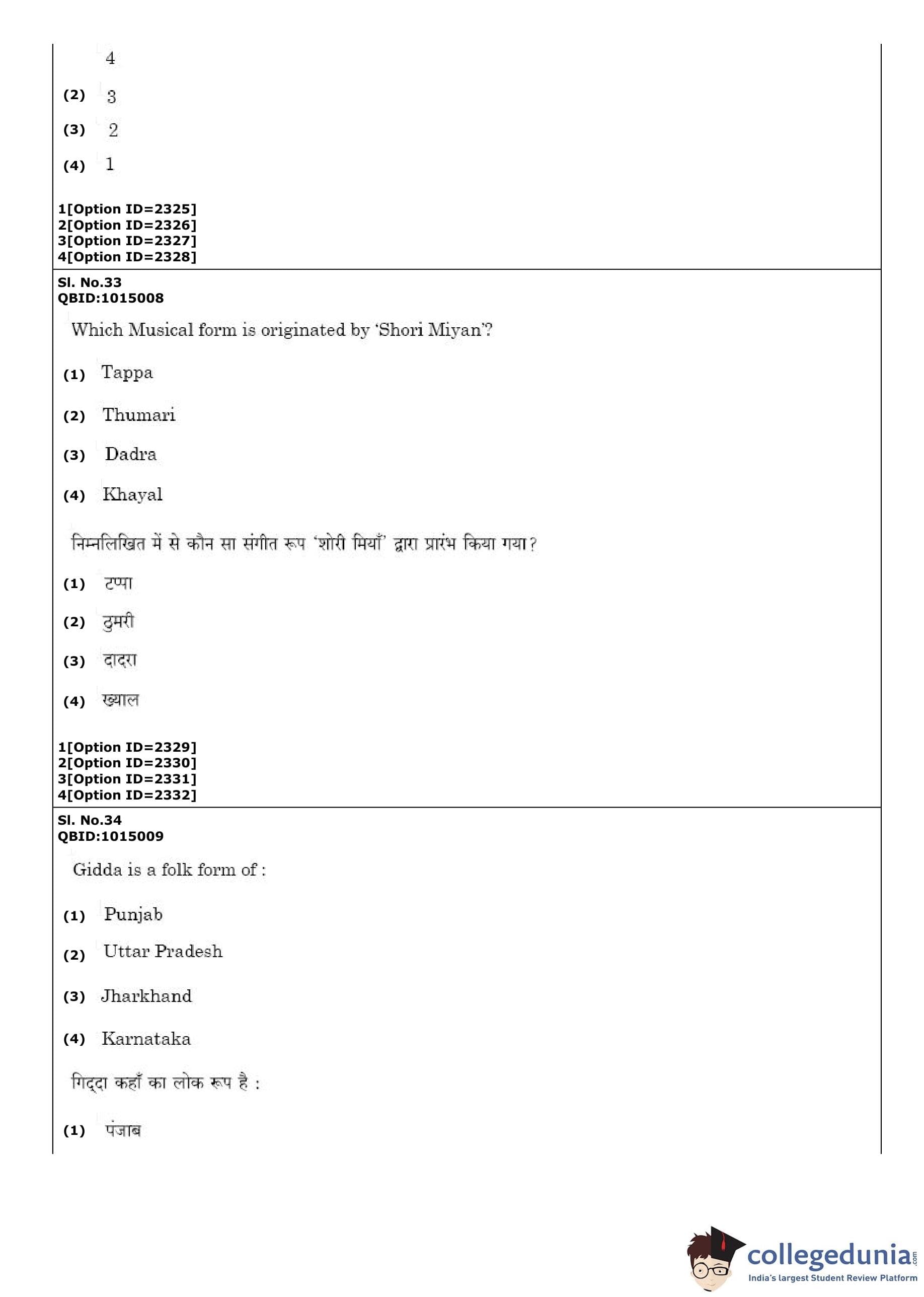 4

(2) 3

(3) 2

(4) 1

1[Option ID=2325]
2[Option ID=2326]
3[Option ID=2327]
4[Option ID=2328]

Sl. No.33
QBID:1015008

Which Musical form is originated by 'Shori Miyan'?

(1) Tappa

(2) Thumari

(3) Dadra

(4) Khayal

निम्नलिखित में से कौन सा संगीत रूप 'शोरी मियाँ' द्वारा प्रारंभ किया गया?

(1) टप्पा

(2) ठुमरी

(3) दादरा

(4) ख्याल

1[Option ID=2329]
2[Option ID=2330]
3[Option ID=2331]
4[Option ID=2332]

Sl. No.34
QBID:1015009

Gidda is a folk form of :

(1) Punjab

(2) Uttar Pradesh

(3) Jharkhand

(4) Karnataka

गिद्दा कहाँ का लोक रूप है :

(1) पंजाब

collegedunia.com
India's largest Student Review Platform